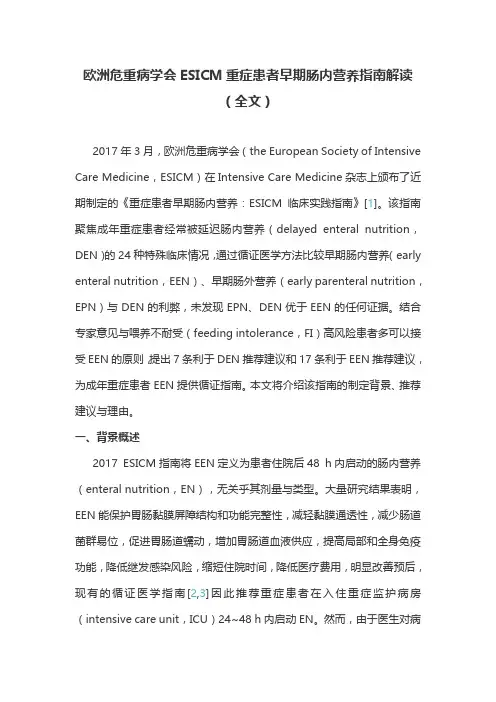 欧洲危重病学会 ESICM 重症患者早期肠内营养指南解读（全文）

2017 年 3 月，欧洲危重病学会（the European Society of Intensive Care Medicine，ESICM）在 Intensive Care Medicine 杂志上颁布了近期制定的《重症患者早期肠内营养：ESICM 临床实践指南》[1]。该指南聚焦成年重症患者经常被延迟肠内营养（delayed enteral nutrition，DEN）的 24 种特殊临床情况，通过循证医学方法比较早期肠内营养（early enteral nutrition，EEN）、早期肠外营养（early parenteral nutrition，EPN）与 DEN 的利弊，未发现 EPN、DEN 优于 EEN 的任何证据。结合专家意见与喂养不耐受（feeding intolerance，FI）高风险患者多可以接受 EEN 的原则，提出 7 条利于 DEN 推荐建议和 17 条利于 EEN 推荐建议，为成年重症患者 EEN 提供循证指南。本文将介绍该指南的制定背景、推荐建议与理由。

一、背景概述

2017 ESICM 指南将 EEN 定义为患者住院后 48 h 内启动的肠内营养（enteral nutrition，EN），无关乎其剂量与类型。大量研究结果表明，EEN 能保护胃肠黏膜屏障结构和功能完整性，减轻黏膜通透性，减少肠道菌群易位，促进胃肠道蠕动，增加胃肠道血液供应，提高局部和全身免疫功能，降低继发感染风险，缩短住院时间，降低医疗费用，明显改善预后，现有的循证医学指南[2,3]因此推荐重症患者在入住重症监护病房（intensive care unit，ICU）24~48 h 内启动 EN。然而，由于医生对病